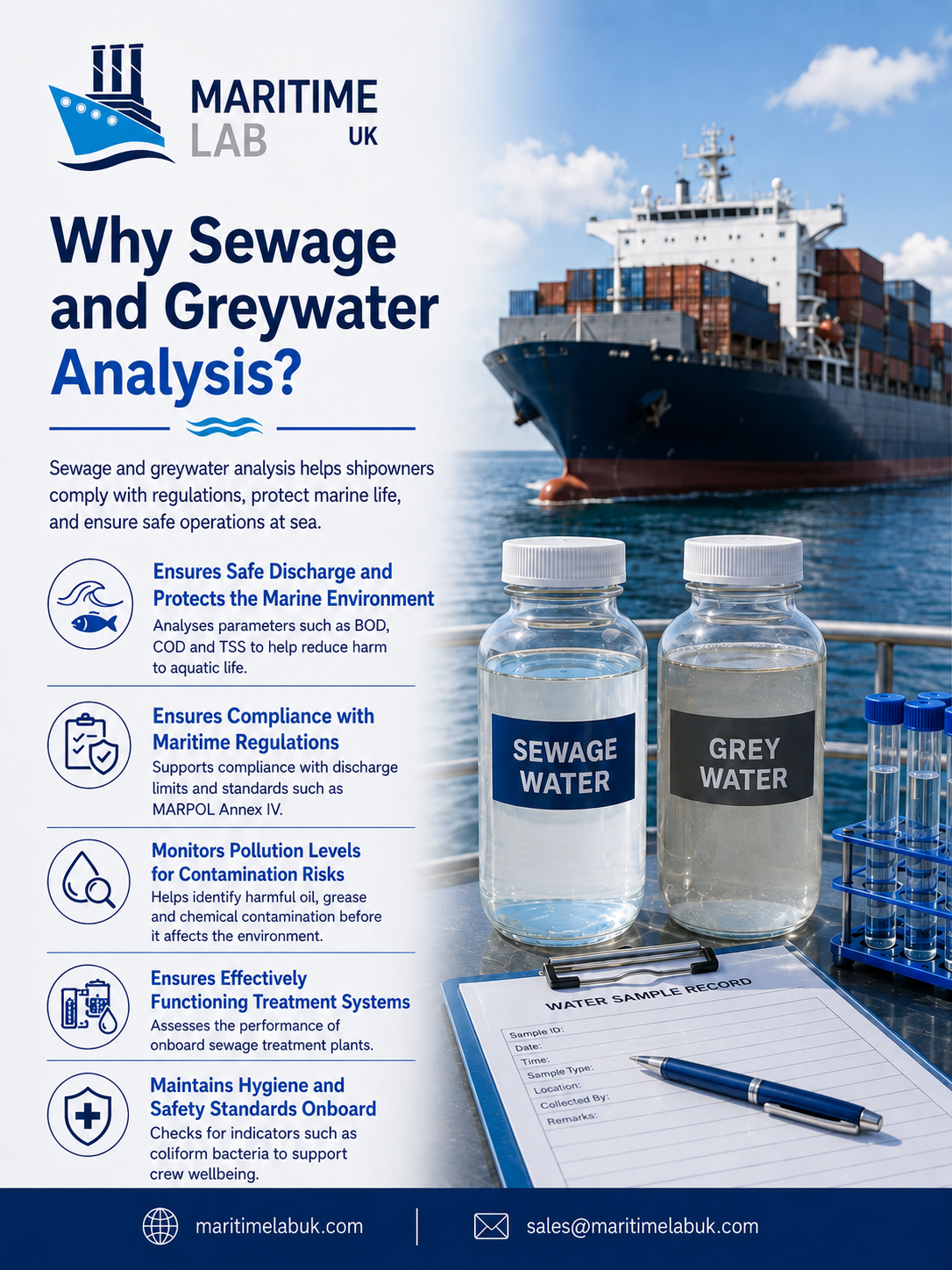 MARITIME
LAB UK

Why Sewage and Greywater Analysis?

Sewage and greywater analysis helps shipowners comply with regulations, protect marine life, and ensure safe operations at sea.

Ensures Safe Discharge and Protects the Marine Environment
Analyses parameters such as BOD, COD and TSS to help reduce harm to aquatic life.

Ensures Compliance with Maritime Regulations
Supports compliance with discharge limits and standards such as MARPOL Annex IV.

Monitors Pollution Levels for Contamination Risks
Helps identify harmful oil, grease and chemical contamination before it affects the environment.

Ensures Effectively Functioning Treatment Systems
Assesses the performance of onboard sewage treatment plants.

Maintains Hygiene and Safety Standards Onboard
Checks for indicators such as coliform bacteria to support crew wellbeing.

SEWAGE WATER

GREY WATER

WATER SAMPLE RECORD
Sample ID:
Date:
Time:
Sample Type:
Location:
Collected By:
Remarks:

maritimelabuk.com
sales@maritimelabuk.com